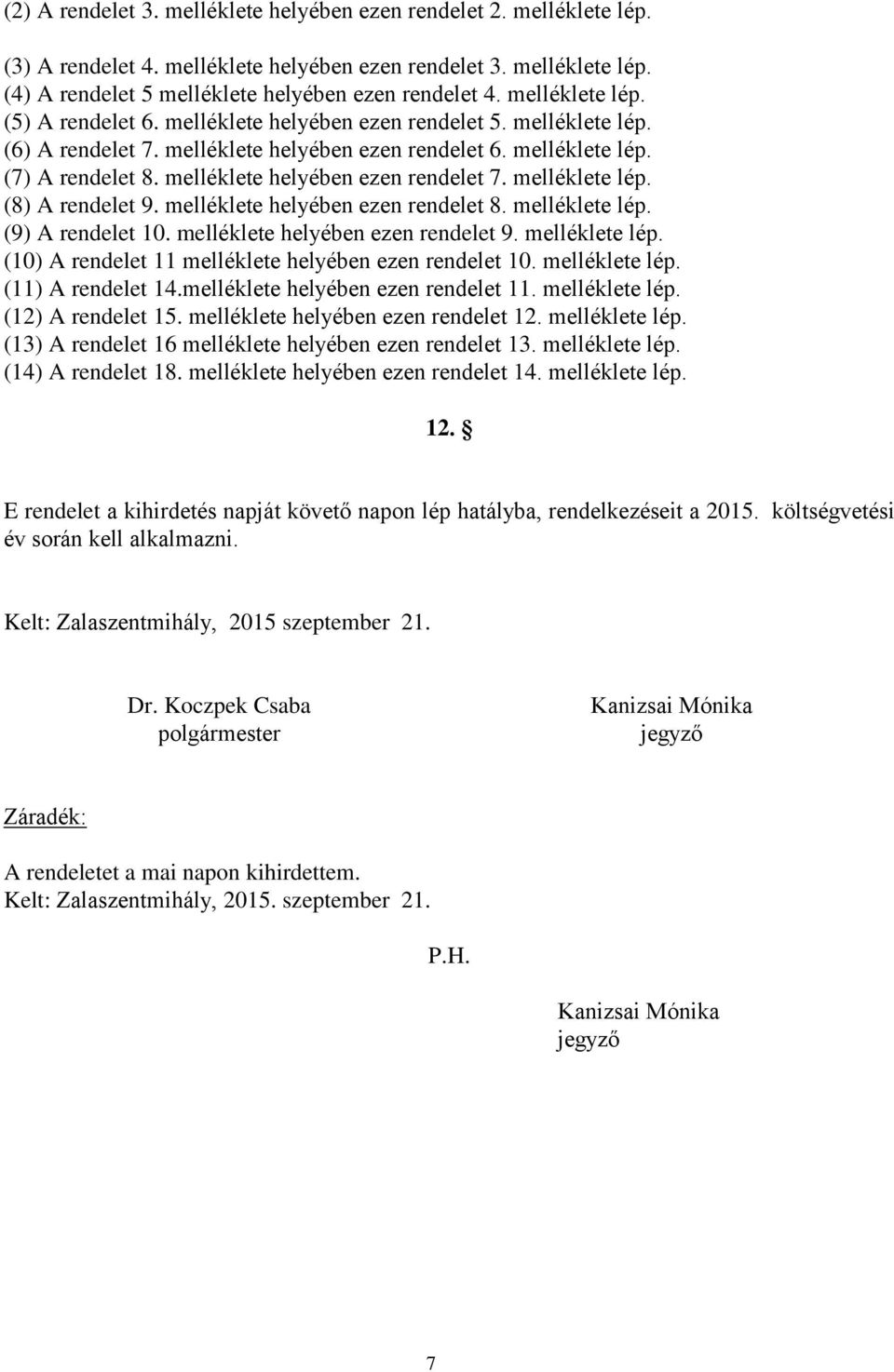 (2) A rendelet 3. melléklete helyében ezen rendelet 2. melléklete lép.

(3) A rendelet 4. melléklete helyében ezen rendelet 3. melléklete lép.
(4) A rendelet 5 melléklete helyében ezen rendelet 4. melléklete lép.
(5) A rendelet 6. melléklete helyében ezen rendelet 5. melléklete lép.
(6) A rendelet 7. melléklete helyében ezen rendelet 6. melléklete lép.
(7) A rendelet 8. melléklete helyében ezen rendelet 7. melléklete lép.
(8) A rendelet 9. melléklete helyében ezen rendelet 8. melléklete lép.
(9) A rendelet 10. melléklete helyében ezen rendelet 9. melléklete lép.
(10) A rendelet 11 melléklete helyében ezen rendelet 10. melléklete lép.
(11) A rendelet 14.melléklete helyében ezen rendelet 11. melléklete lép.
(12) A rendelet 15. melléklete helyében ezen rendelet 12. melléklete lép.
(13) A rendelet 16 melléklete helyében ezen rendelet 13. melléklete lép.
(14) A rendelet 18. melléklete helyében ezen rendelet 14. melléklete lép.

12. §

E rendelet a kihirdetés napját követő napon lép hatályba, rendelkezéseit a 2015. költségvetési év során kell alkalmazni.

Kelt: Zalaszentmihály, 2015 szeptember 21.

Dr. Koczpek Csaba
polgármester

Kanizsai Mónika
jegyző

Záradék:

A rendeletet a mai napon kihirdettem.
Kelt: Zalaszentmihály, 2015. szeptember 21.

P.H.

Kanizsai Mónika
jegyző

7